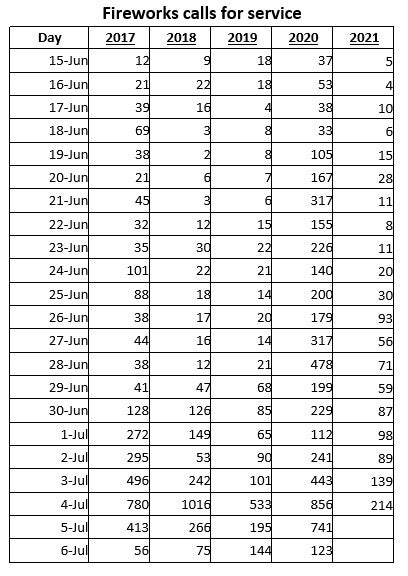 Fireworks calls for service

| Day | 2017 | 2018 | 2019 | 2020 | 2021 |
|---|---|---|---|---|---|
| 15-Jun | 12 | 9 | 18 | 37 | 5 |
| 16-Jun | 21 | 22 | 18 | 53 | 4 |
| 17-Jun | 39 | 16 | 4 | 38 | 10 |
| 18-Jun | 69 | 3 | 8 | 33 | 6 |
| 19-Jun | 38 | 2 | 8 | 105 | 15 |
| 20-Jun | 21 | 6 | 7 | 167 | 28 |
| 21-Jun | 45 | 3 | 6 | 317 | 11 |
| 22-Jun | 32 | 12 | 15 | 155 | 8 |
| 23-Jun | 35 | 30 | 22 | 226 | 11 |
| 24-Jun | 101 | 22 | 21 | 140 | 20 |
| 25-Jun | 88 | 18 | 14 | 200 | 30 |
| 26-Jun | 38 | 17 | 20 | 179 | 93 |
| 27-Jun | 44 | 16 | 14 | 317 | 56 |
| 28-Jun | 38 | 12 | 21 | 478 | 71 |
| 29-Jun | 41 | 47 | 68 | 199 | 59 |
| 30-Jun | 128 | 126 | 85 | 229 | 87 |
| 1-Jul | 272 | 149 | 65 | 112 | 98 |
| 2-Jul | 295 | 53 | 90 | 241 | 89 |
| 3-Jul | 496 | 242 | 101 | 443 | 139 |
| 4-Jul | 780 | 1016 | 533 | 856 | 214 |
| 5-Jul | 413 | 266 | 195 | 741 | |
| 6-Jul | 56 | 75 | 144 | 123 | |